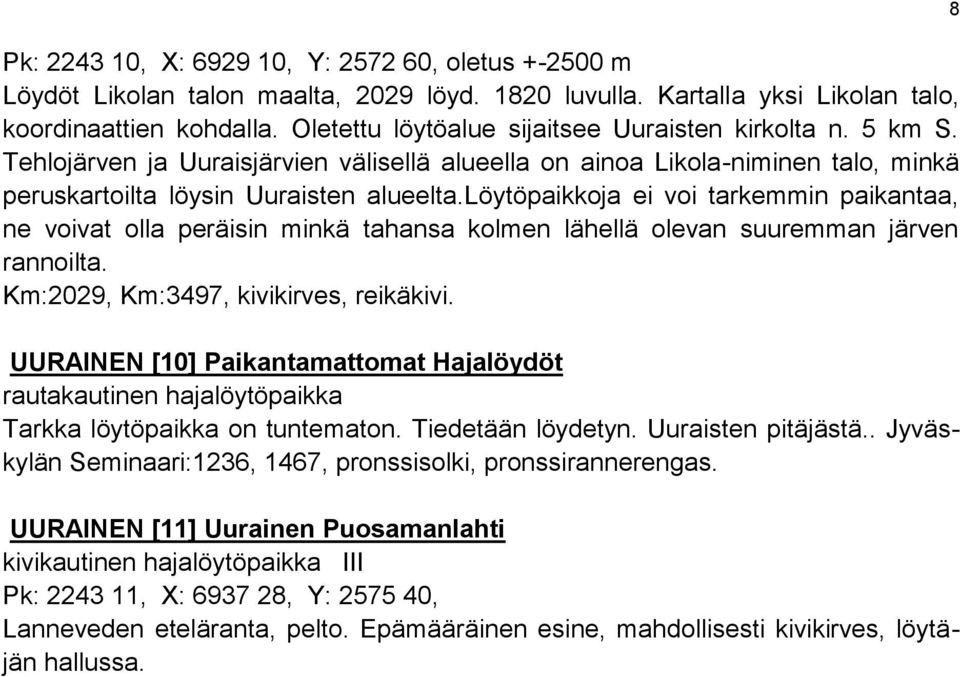 8

Pk: 2243 10, X: 6929 10, Y: 2572 60, oletus +-2500 m
Löydöt Likolan talon maalta, 2029 löyd. 1820 luvulla. Kartalla yksi Likolan talo, koordinaattien kohdalla. Oletettu löytöalue sijaitsee Uuraisten kirkolta n. 5 km S. Tehlojärven ja Uuraisjärvien välisellä alueella on ainoa Likola-niminen talo, minkä peruskartoilta löysin Uuraisten alueelta.Löytöpaikkoja ei voi tarkemmin paikantaa, ne voivat olla peräisin minkä tahansa kolmen lähellä olevan suuremman järven rannoilta.
Km:2029, Km:3497, kivikirves, reikäkivi.

UURAINEN [10] Paikantamattomat Hajalöydöt
rautakautinen hajalöytöpaikka
Tarkka löytöpaikka on tuntematon. Tiedetään löydetyn. Uuraisten pitäjästä.. Jyväskylän Seminaari:1236, 1467, pronssisolki, pronssirannerengas.

UURAINEN [11] Uurainen Puosamanlahti
kivikautinen hajalöytöpaikka III
Pk: 2243 11, X: 6937 28, Y: 2575 40,
Lanneveden eteläranta, pelto. Epämääräinen esine, mahdollisesti kivikirves, löytäjän hallussa.